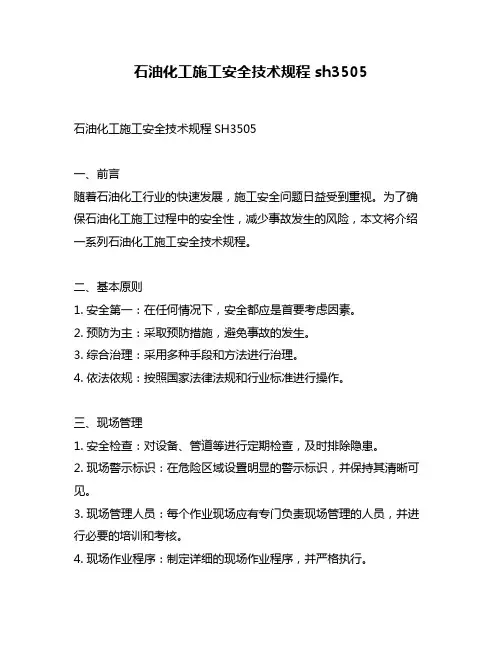 石油化工施工安全技术规程 sh3505

石油化工施工安全技术规程 SH3505

一、前言
随着石油化工行业的快速发展，施工安全问题日益受到重视。为了确保石油化工施工过程中的安全性，减少事故发生的风险，本文将介绍一系列石油化工施工安全技术规程。

二、基本原则
1. 安全第一：在任何情况下，安全都应是首要考虑因素。
2. 预防为主：采取预防措施，避免事故的发生。
3. 综合治理：采用多种手段和方法进行治理。
4. 依法依规：按照国家法律法规和行业标准进行操作。

三、现场管理
1. 安全检查：对设备、管道等进行定期检查，及时排除隐患。
2. 现场警示标识：在危险区域设置明显的警示标识，并保持其清晰可见。
3. 现场管理人员：每个作业现场应有专门负责现场管理的人员，并进行必要的培训和考核。
4. 现场作业程序：制定详细的现场作业程序，并严格执行。